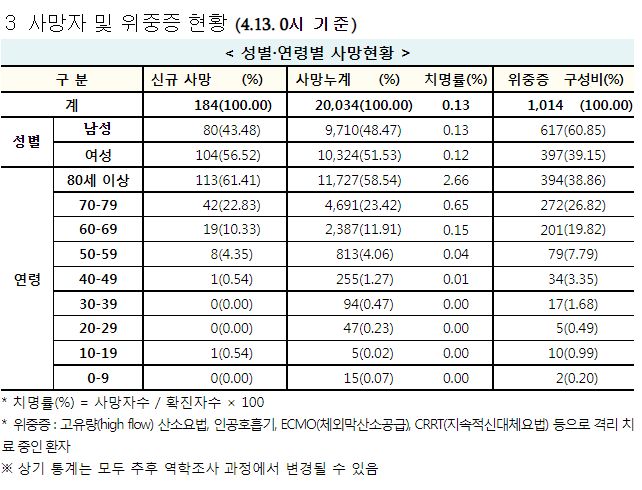 3 사망자 및 위중증 현황 (4.13. 0시 기준)

< 성별·연령별 사망현황 >

| 구 분 | | 신규 사망 (%) | 사망누계 (%) | 치명률(%) | 위중증 구성비(%) |
|---|---|---|---|---|---|
| 계 | | 184(100.00) | 20,034(100.00) | 0.13 | 1,014 (100.00) |
| 성별 | 남성 | 80(43.48) | 9,710(48.47) | 0.13 | 617(60.85) |
| | 여성 | 104(56.52) | 10,324(51.53) | 0.12 | 397(39.15) |
| 연령 | 80세 이상 | 113(61.41) | 11,727(58.54) | 2.66 | 394(38.86) |
| | 70-79 | 42(22.83) | 4,691(23.42) | 0.65 | 272(26.82) |
| | 60-69 | 19(10.33) | 2,387(11.91) | 0.15 | 201(19.82) |
| | 50-59 | 8(4.35) | 813(4.06) | 0.04 | 79(7.79) |
| | 40-49 | 1(0.54) | 255(1.27) | 0.01 | 34(3.35) |
| | 30-39 | 0(0.00) | 94(0.47) | 0.00 | 17(1.68) |
| | 20-29 | 0(0.00) | 47(0.23) | 0.00 | 5(0.49) |
| | 10-19 | 1(0.54) | 5(0.02) | 0.00 | 10(0.99) |
| | 0-9 | 0(0.00) | 15(0.07) | 0.00 | 2(0.20) |

* 치명률(%) = 사망자수 / 확진자수 × 100

* 위중증 : 고유량(high flow) 산소요법, 인공호흡기, ECMO(체외막산소공급), CRRT(지속적신대체요법) 등으로 격리 치료 중인 환자

※ 상기 통계는 모두 추후 역학조사 과정에서 변경될 수 있음